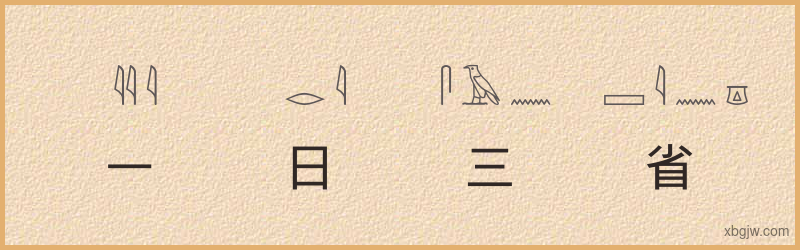 一 日 三 省

xbgjw.com